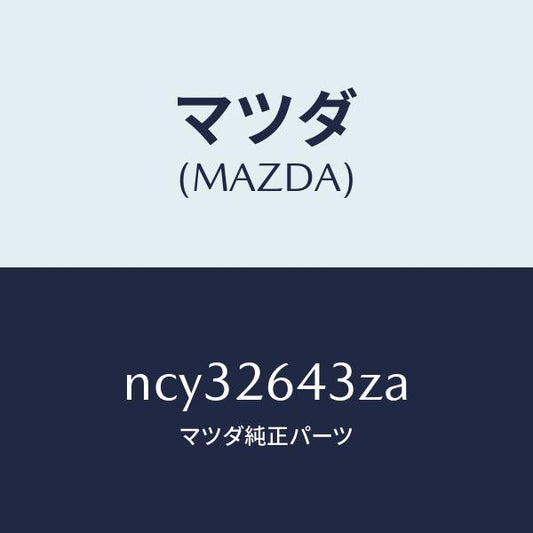 マツダ
(MAZDA)

ncy32643za
マツダ純正パーツ